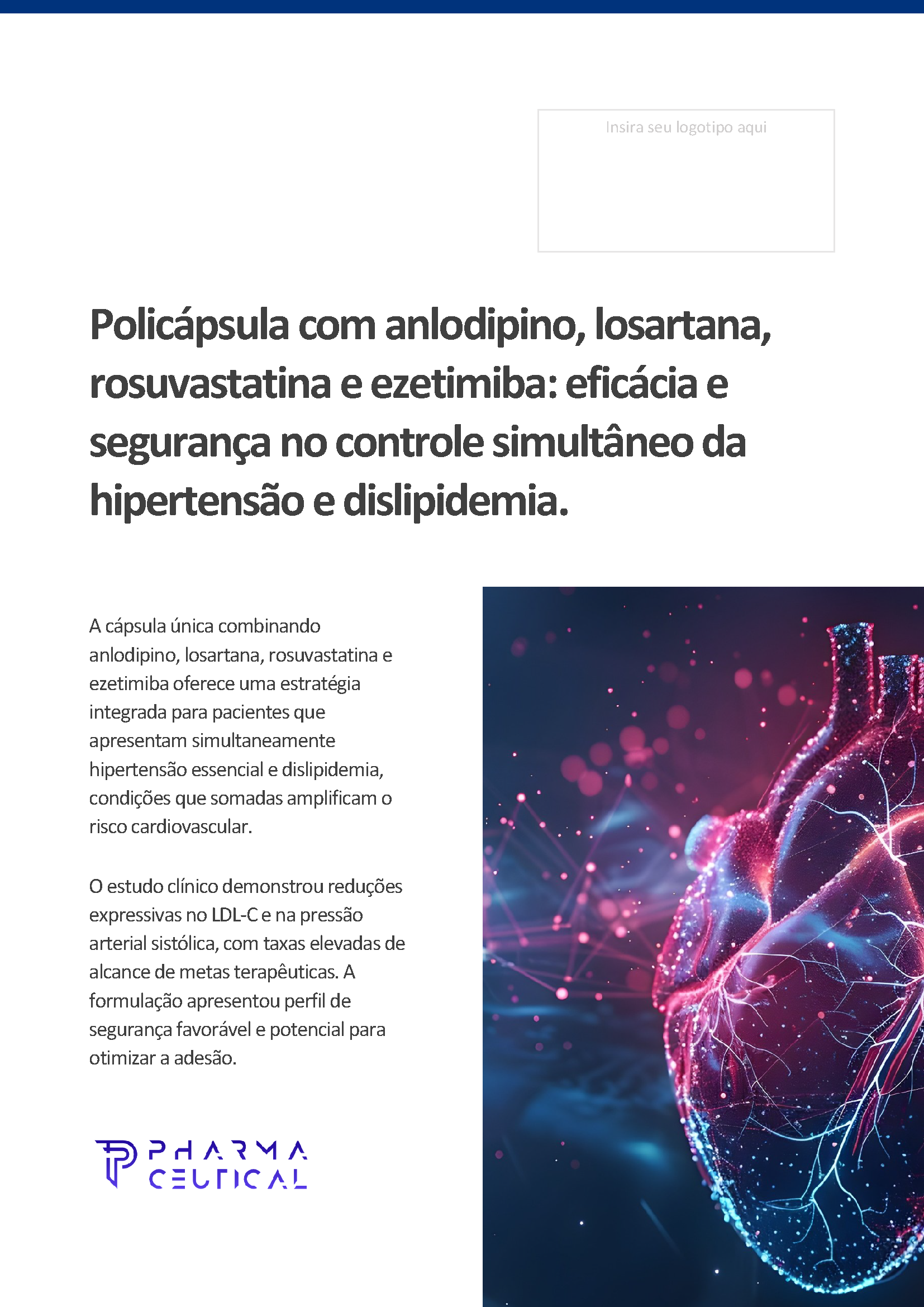 Insira seu logotipo aqui

Policápsula com anlodipino, losartana, rosuvastatina e ezetimiba: eficácia e segurança no controle simultâneo da hipertensão e dislipidemia.

A cápsula única combinando anlodipino, losartana, rosuvastatina e ezetimiba oferece uma estratégia integrada para pacientes que apresentam simultaneamente hipertensão essencial e dislipidemia, condições que somadas amplificam o risco cardiovascular.

O estudo clínico demonstrou reduções expressivas no LDL-C e na pressão arterial sistólica, com taxas elevadas de alcance de metas terapêuticas. A formulação apresentou perfil de segurança favorável e potencial para otimizar a adesão.

PHARMA CEUTICAL